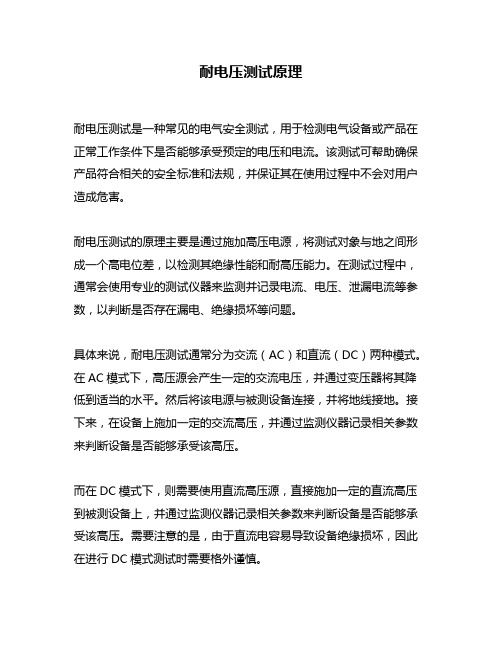 耐电压测试原理

耐电压测试是一种常见的电气安全测试，用于检测电气设备或产品在正常工作条件下是否能够承受预定的电压和电流。该测试可帮助确保产品符合相关的安全标准和法规，并保证其在使用过程中不会对用户造成危害。

耐电压测试的原理主要是通过施加高压电源，将测试对象与地之间形成一个高电位差，以检测其绝缘性能和耐高压能力。在测试过程中，通常会使用专业的测试仪器来监测并记录电流、电压、泄漏电流等参数，以判断是否存在漏电、绝缘损坏等问题。

具体来说，耐电压测试通常分为交流（AC）和直流（DC）两种模式。在 AC 模式下，高压源会产生一定的交流电压，并通过变压器将其降低到适当的水平。然后将该电源与被测设备连接，并将地线接地。接下来，在设备上施加一定的交流高压，并通过监测仪器记录相关参数来判断设备是否能够承受该高压。

而在 DC 模式下，则需要使用直流高压源，直接施加一定的直流高压到被测设备上，并通过监测仪器记录相关参数来判断设备是否能够承受该高压。需要注意的是，由于直流电容易导致设备绝缘损坏，因此在进行 DC 模式测试时需要格外谨慎。